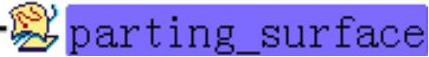 parting_surface